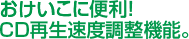 おけいこに便利!
CD再生速度調整機能。